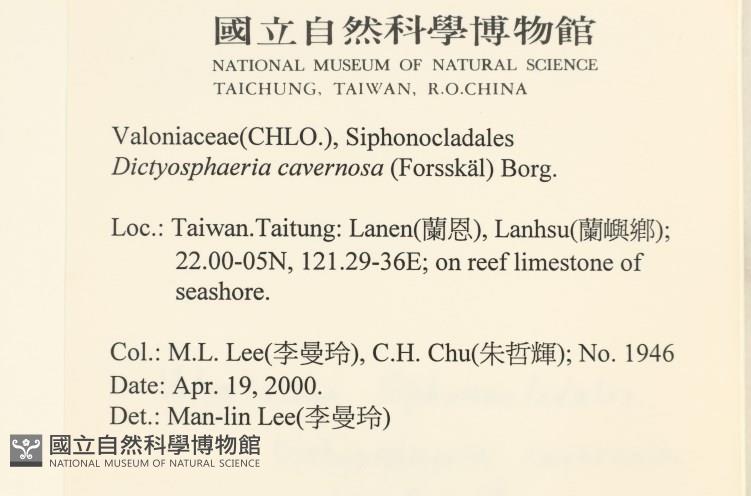 國立自然科學博物館
NATIONAL MUSEUM OF NATURAL SCIENCE
TAICHUNG, TAIWAN, R.O.CHINA

Valoniaceae(CHLO.), Siphonocladales
Dictyosphaeria cavernosa (Forsskäl) Borg.

Loc.: Taiwan.Taitung: Lanen(蘭恩), Lanhsu(蘭嶼鄉); 22.00-05N, 121.29-36E; on reef limestone of seashore.

Col.: M.L. Lee(李曼玲), C.H. Chu(朱哲輝); No. 1946
Date: Apr. 19, 2000.
Det.: Man-lin Lee(李曼玲)

國立自然科學博物館
NATIONAL MUSEUM OF NATURAL SCIENCE